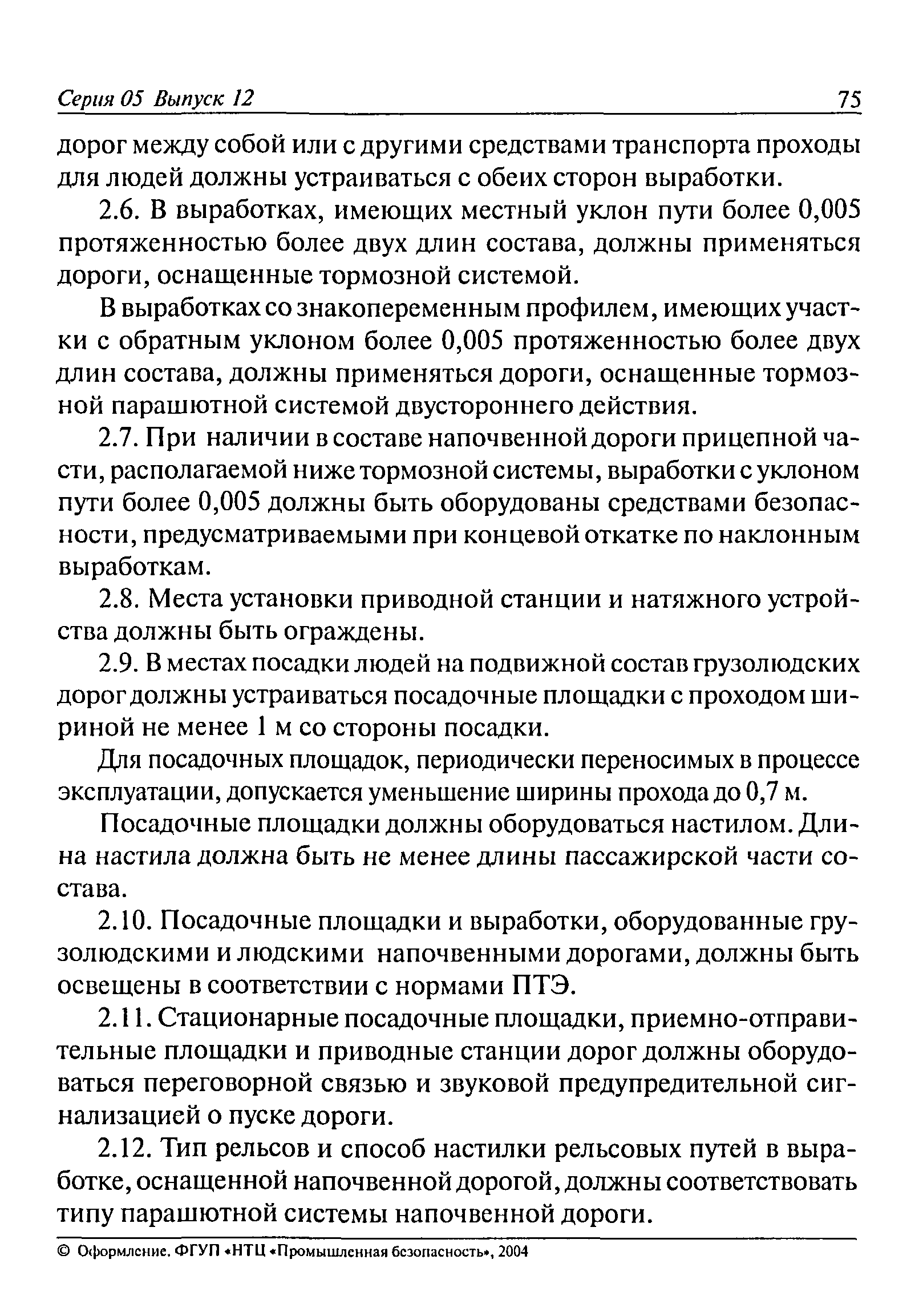 Серия 05 Выпуск 12 75

дорог между собой или с другими средствами транспорта проходы для людей должны устраиваться с обеих сторон выработки.

2.6. В выработках, имеющих местный уклон пути более 0,005 протяженностью более двух длин состава, должны применяться дороги, оснащенные тормозной системой.

В выработках со знакопеременным профилем, имеющих участки с обратным уклоном более 0,005 протяженностью более двух длин состава, должны применяться дороги, оснащенные тормозной парашютной системой двустороннего действия.

2.7. При наличии в составе напочвенной дороги прицепной части, располагаемой ниже тормозной системы, выработки с уклоном пути более 0,005 должны быть оборудованы средствами безопасности, предусматриваемыми при концевой откатке по наклонным выработкам.

2.8. Места установки приводной станции и натяжного устройства должны быть ограждены.

2.9. В местах посадки людей на подвижной состав грузолюдских дорог должны устраиваться посадочные площадки с проходом шириной не менее 1 м со стороны посадки.

Для посадочных площадок, периодически переносимых в процессе эксплуатации, допускается уменьшение ширины прохода до 0,7 м.

Посадочные площадки должны оборудоваться настилом. Длина настила должна быть не менее длины пассажирской части состава.

2.10. Посадочные площадки и выработки, оборудованные грузолюдскими и людскими напочвенными дорогами, должны быть освещены в соответствии с нормами ПТЭ.

2.11. Стационарные посадочные площадки, приемно-отправительные площадки и приводные станции дорог должны оборудоваться переговорной связью и звуковой предупредительной сигнализацией о пуске дороги.

2.12. Тип рельсов и способ настилки рельсовых путей в выработке, оснащенной напочвенной дорогой, должны соответствовать типу парашютной системы напочвенной дороги.

© Оформление. ФГУП «НТЦ «Промышленная безопасность», 2004